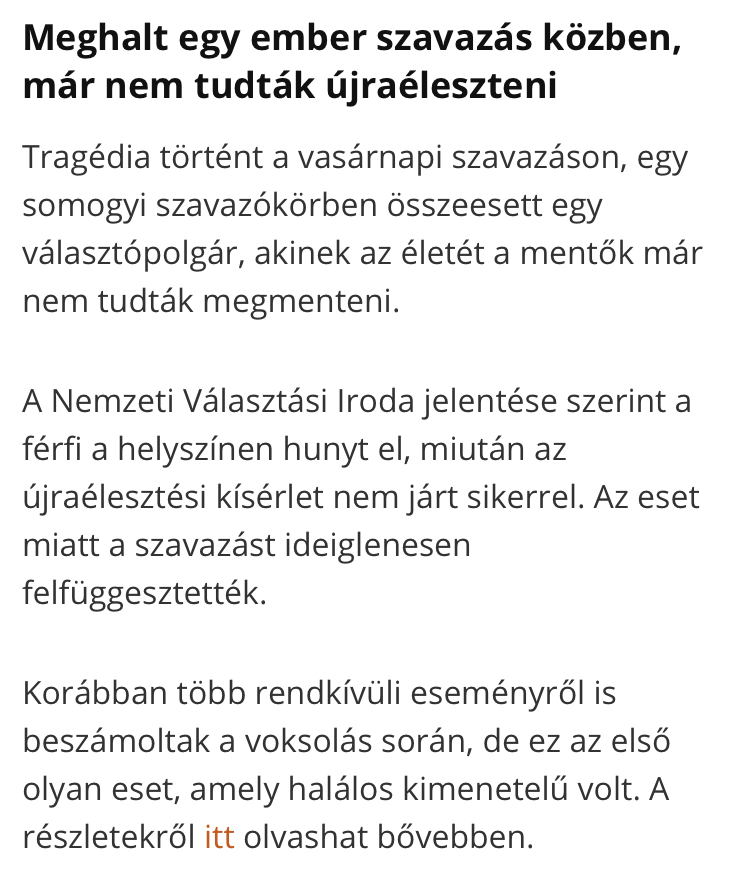 Meghalt egy ember szavazás közben, már nem tudták újraéleszteni

Tragédia történt a vasárnapi szavazáson, egy somogyi szavazókörben összeesett egy választópolgár, akinek az életét a mentők már nem tudták megmenteni.

A Nemzeti Választási Iroda jelentése szerint a férfi a helyszínen hunyt el, miután az újraélesztési kísérlet nem járt sikerrel. Az eset miatt a szavazást ideiglenesen felfüggesztették.

Korábban több rendkívüli eseményről is beszámoltak a voksolás során, de ez az első olyan eset, amely halálos kimenetelű volt. A részletekről itt olvashat bővebben.